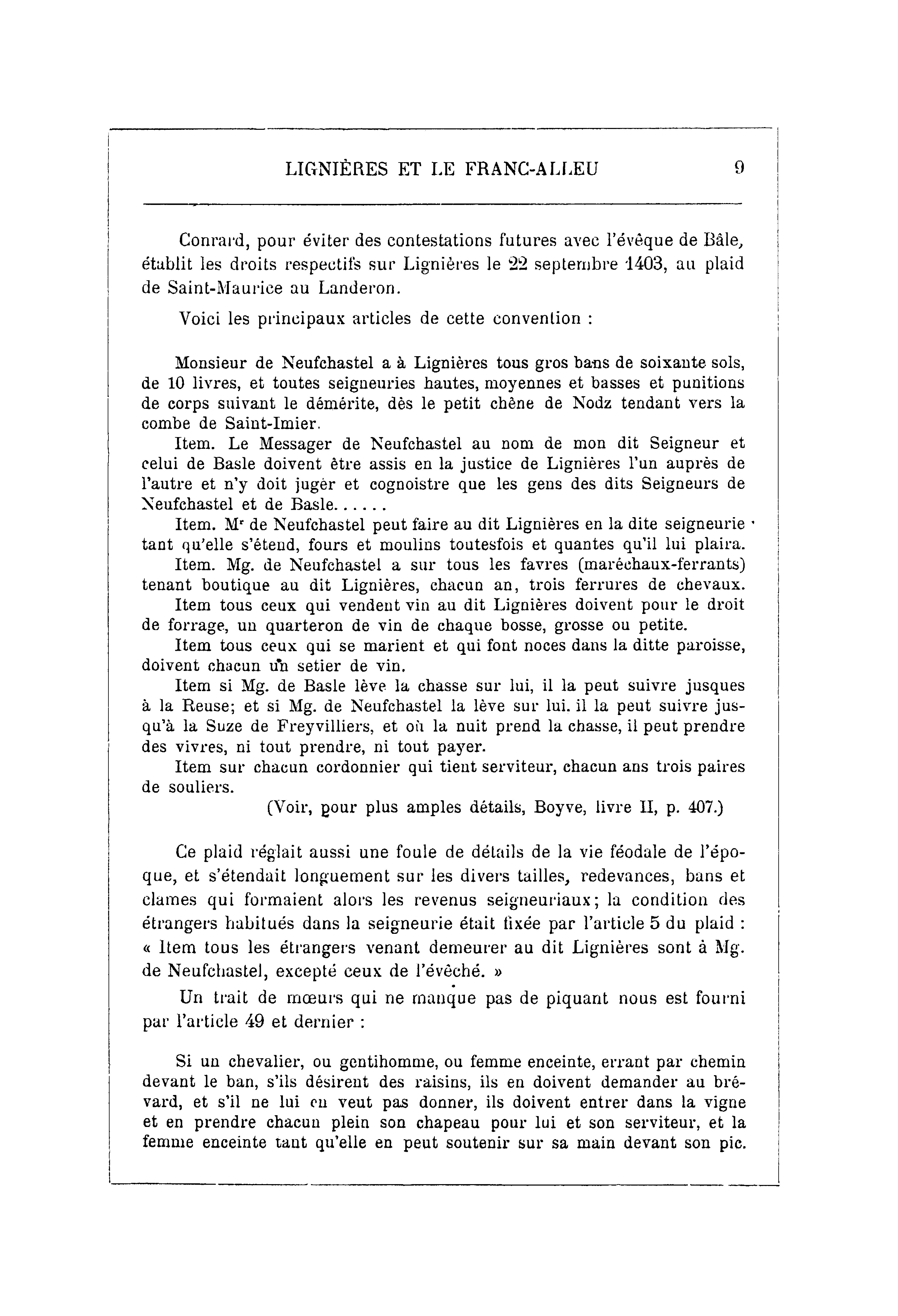 LIGNIÈRES ET LE FRANC-ALLEU 9

Conrard, pour éviter des contestations futures avec l'évêque de Bâle, établit les droits respectifs sur Lignières le 22 septembre 1403, au plaid de Saint-Maurice au Landeron.

Voici les principaux articles de cette convention :

Monsieur de Neufchastel a à Lignières tous gros bans de soixante sols, de 10 livres, et toutes seigneuries hautes, moyennes et basses et punitions de corps suivant le démérite, dès le petit chêne de Nodz tendant vers la combe de Saint-Imier.

Item. Le Messager de Neufchastel au nom de mon dit Seigneur et celui de Basle doivent être assis en la justice de Lignières l'un auprès de l'autre et n'y doit juger et cognoistre que les gens des dits Seigneurs de Neufchastel et de Basle......

Item. Mr de Neufchastel peut faire au dit Lignières en la dite seigneurie tant qu'elle s'étend, fours et moulins toutesfois et quantes qu'il lui plaira.

Item. Mg. de Neufchastel a sur tous les favres (maréchaux-ferrants) tenant boutique au dit Lignières, chacun an, trois ferrures de chevaux.

Item tous ceux qui vendent vin au dit Lignières doivent pour le droit de forrage, un quarteron de vin de chaque bosse, grosse ou petite.

Item tous ceux qui se marient et qui font noces dans la ditte paroisse, doivent chacun un setier de vin.

Item si Mg. de Basle lève la chasse sur lui, il la peut suivre jusques à la Reuse; et si Mg. de Neufchastel la lève sur lui. il la peut suivre jusqu'à la Suze de Freyvilliers, et où la nuit prend la chasse, il peut prendre des vivres, ni tout prendre, ni tout payer.

Item sur chacun cordonnier qui tient serviteur, chacun ans trois paires de souliers.

(Voir, pour plus amples détails, Boyve, livre II, p. 407.)

Ce plaid réglait aussi une foule de détails de la vie féodale de l'époque, et s'étendait longuement sur les divers tailles, redevances, bans et clames qui formaient alors les revenus seigneuriaux; la condition des étrangers habitués dans la seigneurie était fixée par l'article 5 du plaid : « Item tous les étrangers venant demeurer au dit Lignières sont à Mg. de Neufchastel, excepté ceux de l'évêché. »

Un trait de mœurs qui ne manque pas de piquant nous est fourni par l'article 49 et dernier :

Si un chevalier, ou gentihomme, ou femme enceinte, errant par chemin devant le ban, s'ils désirent des raisins, ils en doivent demander au brévard, et s'il ne lui en veut pas donner, ils doivent entrer dans la vigne et en prendre chacun plein son chapeau pour lui et son serviteur, et la femme enceinte tant qu'elle en peut soutenir sur sa main devant son pic.